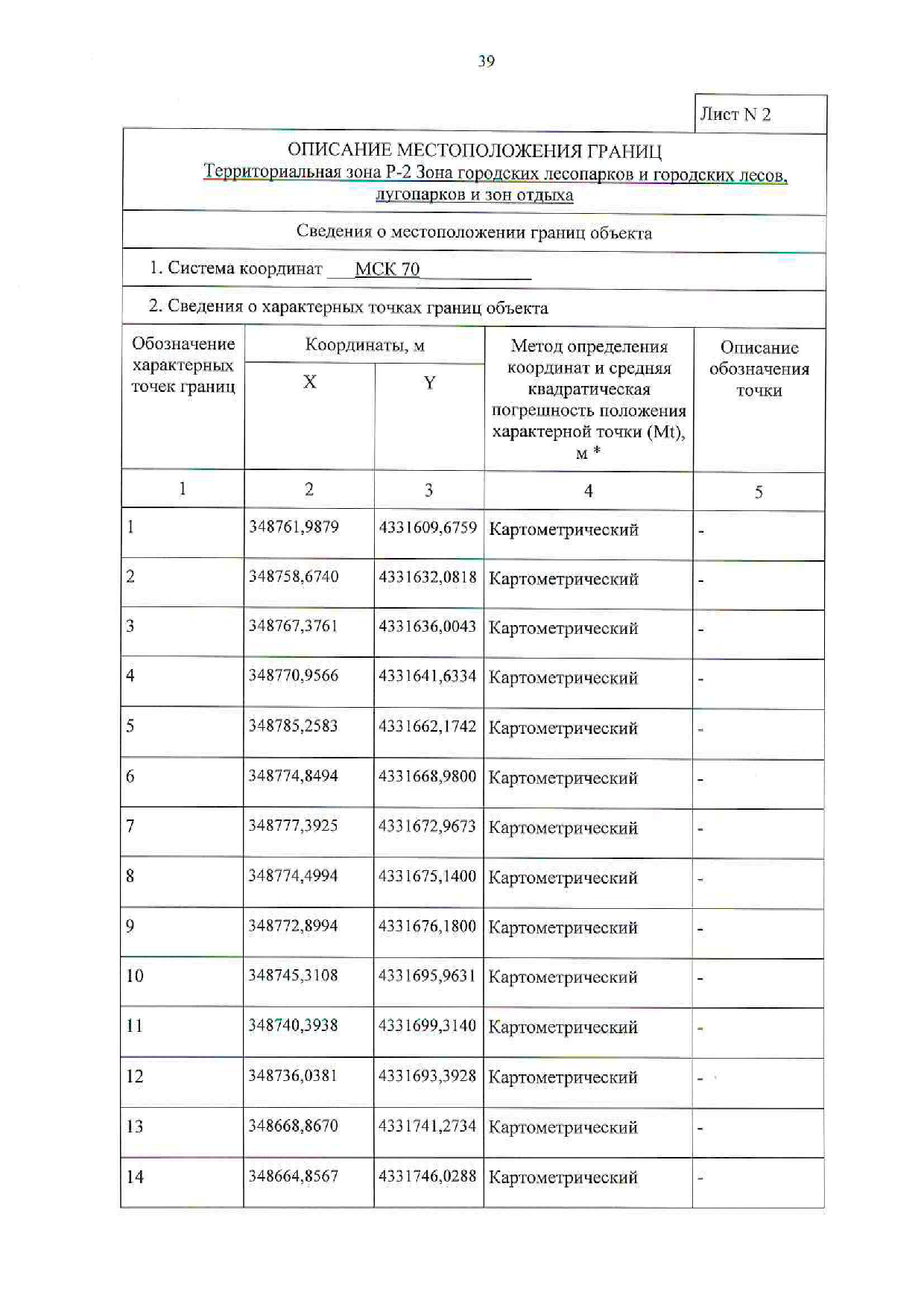 39

Лист N 2

ОПИСАНИЕ МЕСТОПОЛОЖЕНИЯ ГРАНИЦ
Территориальная зона Р-2 Зона городских лесопарков и городских лесов, лугопарков и зон отдыха

Сведения о местоположении границ объекта

1. Система координат МСК 70

2. Сведения о характерных точках границ объекта

| Обозначение характерных точек границ | Координаты, м X | Координаты, м Y | Метод определения координат и средняя квадратическая погрешность положения характерной точки (Mt), м * | Описание обозначения точки |
|---|---|---|---|---|
| 1 | 2 | 3 | 4 | 5 |
| 1 | 348761,9879 | 4331609,6759 | Картометрический | - |
| 2 | 348758,6740 | 4331632,0818 | Картометрический | - |
| 3 | 348767,3761 | 4331636,0043 | Картометрический | - |
| 4 | 348770,9566 | 4331641,6334 | Картометрический | - |
| 5 | 348785,2583 | 4331662,1742 | Картометрический | - |
| 6 | 348774,8494 | 4331668,9800 | Картометрический | - |
| 7 | 348777,3925 | 4331672,9673 | Картометрический | - |
| 8 | 348774,4994 | 4331675,1400 | Картометрический | - |
| 9 | 348772,8994 | 4331676,1800 | Картометрический | - |
| 10 | 348745,3108 | 4331695,9631 | Картометрический | - |
| 11 | 348740,3938 | 4331699,3140 | Картометрический | - |
| 12 | 348736,0381 | 4331693,3928 | Картометрический | - |
| 13 | 348668,8670 | 4331741,2734 | Картометрический | - |
| 14 | 348664,8567 | 4331746,0288 | Картометрический | - |